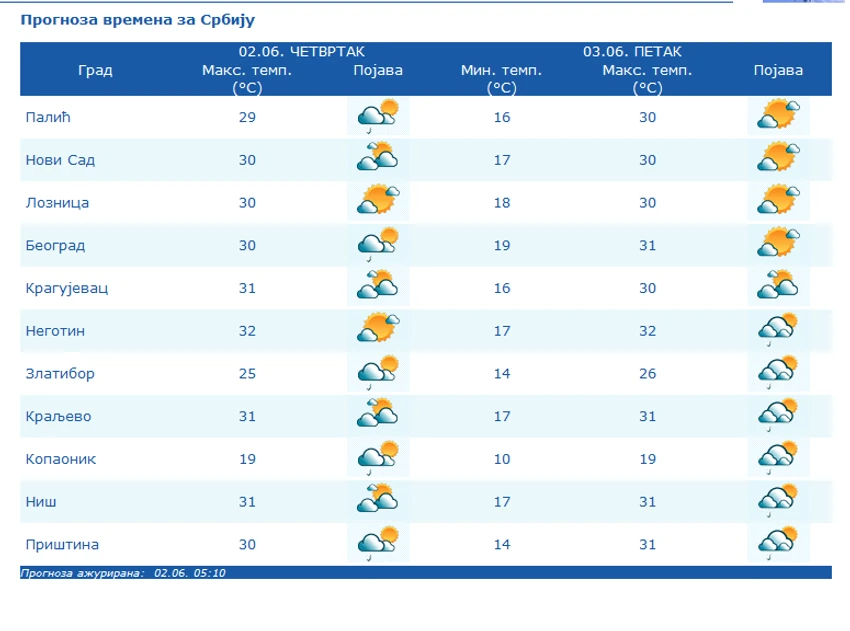 Прогноза времена за Србију

| Град | 02.06. ЧЕТВРТАК Макс. темп. (°C) | Појава | 03.06. ПЕТАК Мин. темп. (°C) | Макс. темп. (°C) | Појава |
|---|---|---|---|---|---|
| Палић | 29 | | 16 | 30 | |
| Нови Сад | 30 | | 17 | 30 | |
| Лозница | 30 | | 18 | 30 | |
| Београд | 30 | | 19 | 31 | |
| Крагујевац | 31 | | 16 | 30 | |
| Неготин | 32 | | 17 | 32 | |
| Златибор | 25 | | 14 | 26 | |
| Краљево | 31 | | 17 | 31 | |
| Копаоник | 19 | | 10 | 19 | |
| Ниш | 31 | | 17 | 31 | |
| Приштина | 30 | | 14 | 31 | |

Прогноза ажурирана: 02.06. 05:10